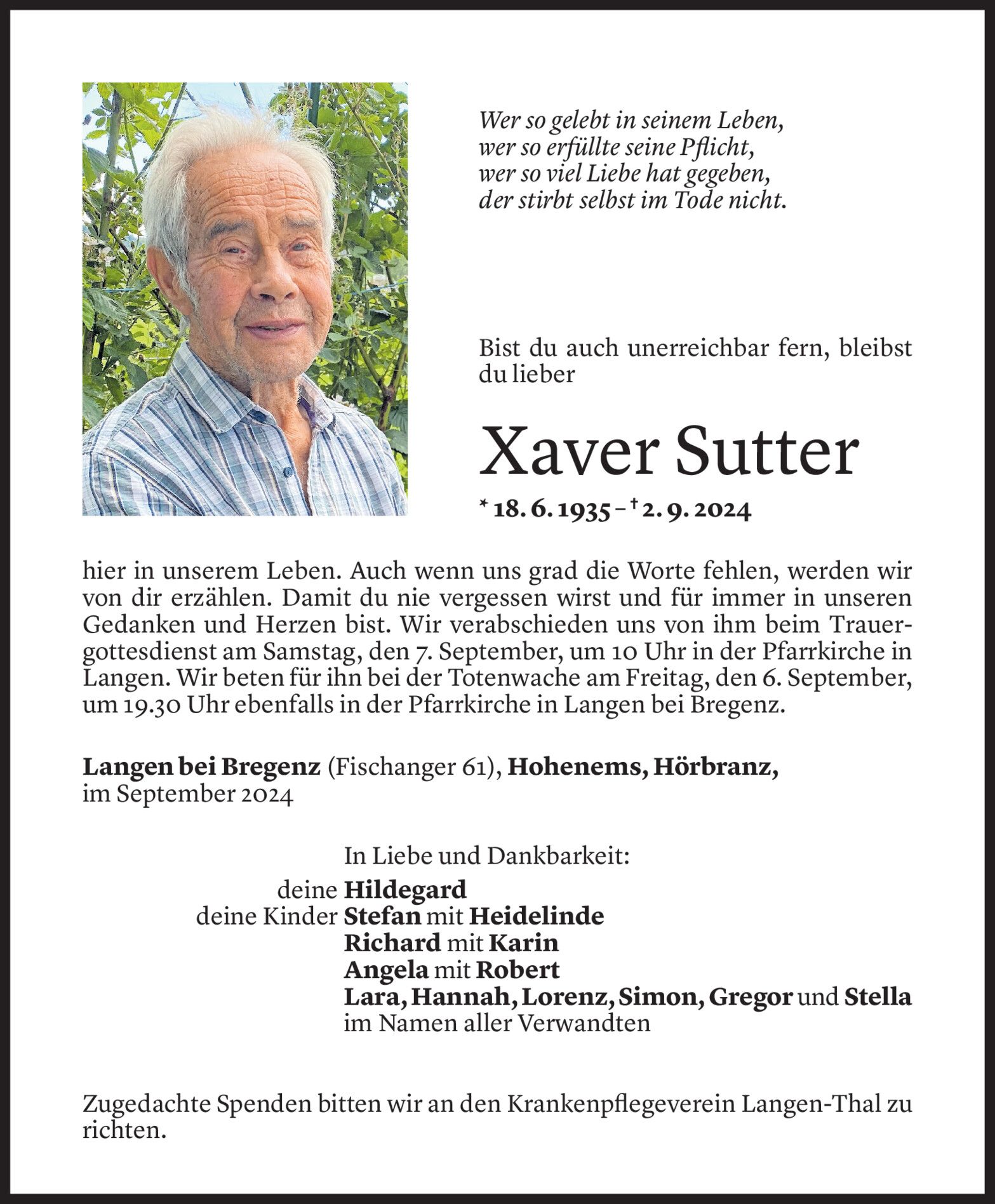 Wer so gelebt in seinem Leben,
wer so erfüllte seine Pflicht,
wer so viel Liebe hat gegeben,
der stirbt selbst im Tode nicht.

Bist du auch unerreichbar fern, bleibst du lieber

Xaver Sutter

* 18. 6. 1935 – † 2. 9. 2024

hier in unserem Leben. Auch wenn uns grad die Worte fehlen, werden wir von dir erzählen. Damit du nie vergessen wirst und für immer in unseren Gedanken und Herzen bist. Wir verabschieden uns von ihm beim Trauergottesdienst am Samstag, den 7. September, um 10 Uhr in der Pfarrkirche in Langen. Wir beten für ihn bei der Totenwache am Freitag, den 6. September, um 19.30 Uhr ebenfalls in der Pfarrkirche in Langen bei Bregenz.

Langen bei Bregenz (Fischanger 61), Hohenems, Hörbranz,
im September 2024

In Liebe und Dankbarkeit:
deine Hildegard
deine Kinder Stefan mit Heidelinde
Richard mit Karin
Angela mit Robert
Lara, Hannah, Lorenz, Simon, Gregor und Stella
im Namen aller Verwandten

Zugedachte Spenden bitten wir an den Krankenpflegeverein Langen-Thal zu richten.